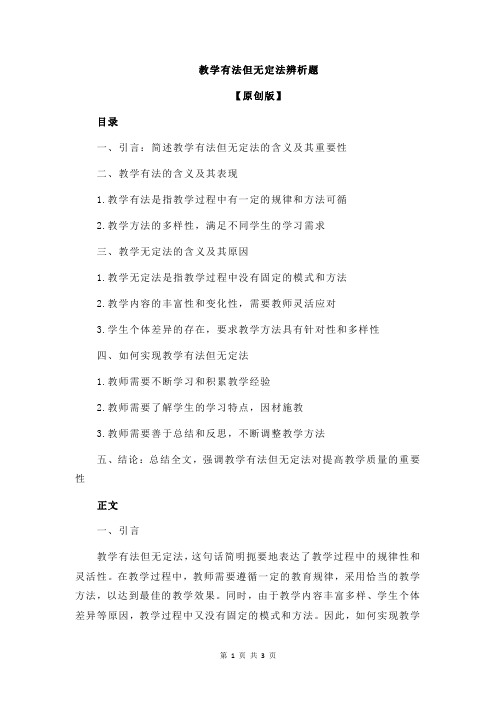 教学有法但无定法辨析题

【原创版】

目录

一、引言：简述教学有法但无定法的含义及其重要性

二、教学有法的含义及其表现

1.教学有法是指教学过程中有一定的规律和方法可循

2.教学方法的多样性，满足不同学生的学习需求

三、教学无定法的含义及其原因

1.教学无定法是指教学过程中没有固定的模式和方法

2.教学内容的丰富性和变化性，需要教师灵活应对

3.学生个体差异的存在，要求教学方法具有针对性和多样性

四、如何实现教学有法但无定法

1.教师需要不断学习和积累教学经验

2.教师需要了解学生的学习特点，因材施教

3.教师需要善于总结和反思，不断调整教学方法

五、结论：总结全文，强调教学有法但无定法对提高教学质量的重要性

正文

一、引言

教学有法但无定法，这句话简明扼要地表达了教学过程中的规律性和灵活性。在教学过程中，教师需要遵循一定的教育规律，采用恰当的教学方法，以达到最佳的教学效果。同时，由于教学内容丰富多样、学生个体差异等原因，教学过程中又没有固定的模式和方法。因此，如何实现教学

第 1 页 共 3 页